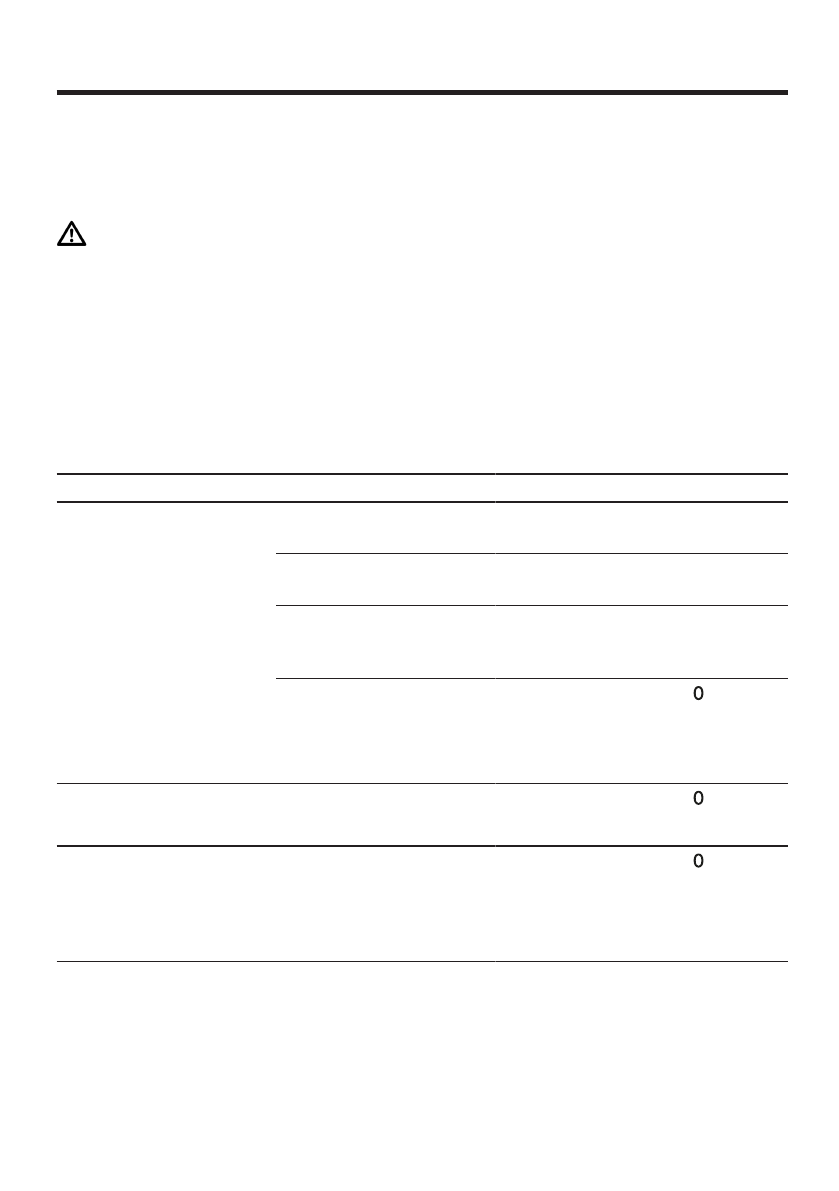 0

0

0